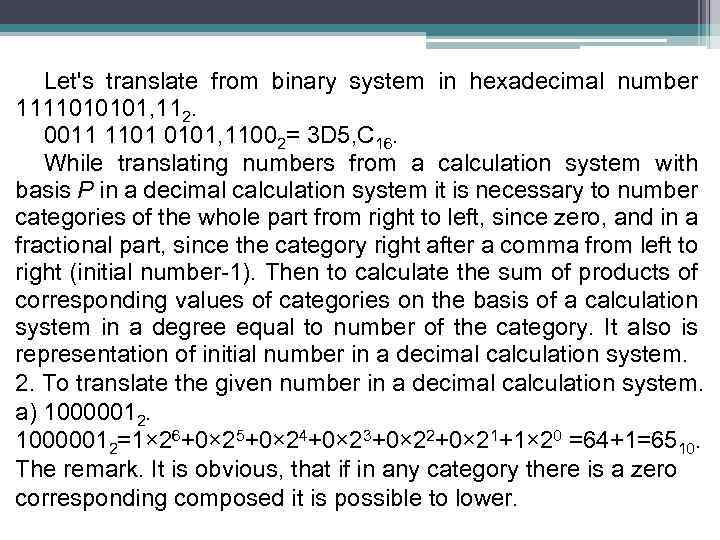 Let's translate from binary system in hexadecimal number $1111010101,11_2$.

$0011\ 1101\ 0101,1100_2 = 3D5,C_{16}$.

While translating numbers from a calculation system with basis $P$ in a decimal calculation system it is necessary to number categories of the whole part from right to left, since zero, and in a fractional part, since the category right after a comma from left to right (initial number-1). Then to calculate the sum of products of corresponding values of categories on the basis of a calculation system in a degree equal to number of the category. It also is representation of initial number in a decimal calculation system.

2. To translate the given number in a decimal calculation system.

a) $1000001_2$.

$1000001_2=1\times2^6+0\times2^5+0\times2^4+0\times2^3+0\times2^2+0\times2^1+1\times2^0 =64+1=65_{10}$.

The remark. It is obvious, that if in any category there is a zero corresponding composed it is possible to lower.